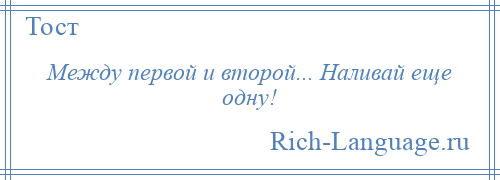 Тост

Между первой и второй... Наливай еще одну!

Rich-Language.ru